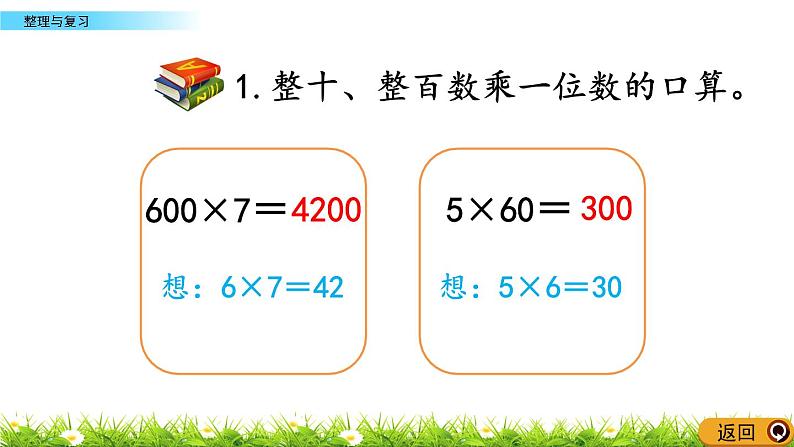 整理与复习

1. 整十、整百数乘一位数的口算。

$600 \times 7 = 4200$

想：$6 \times 7 = 42$

$5 \times 60 = 300$

想：$5 \times 6 = 30$

返回